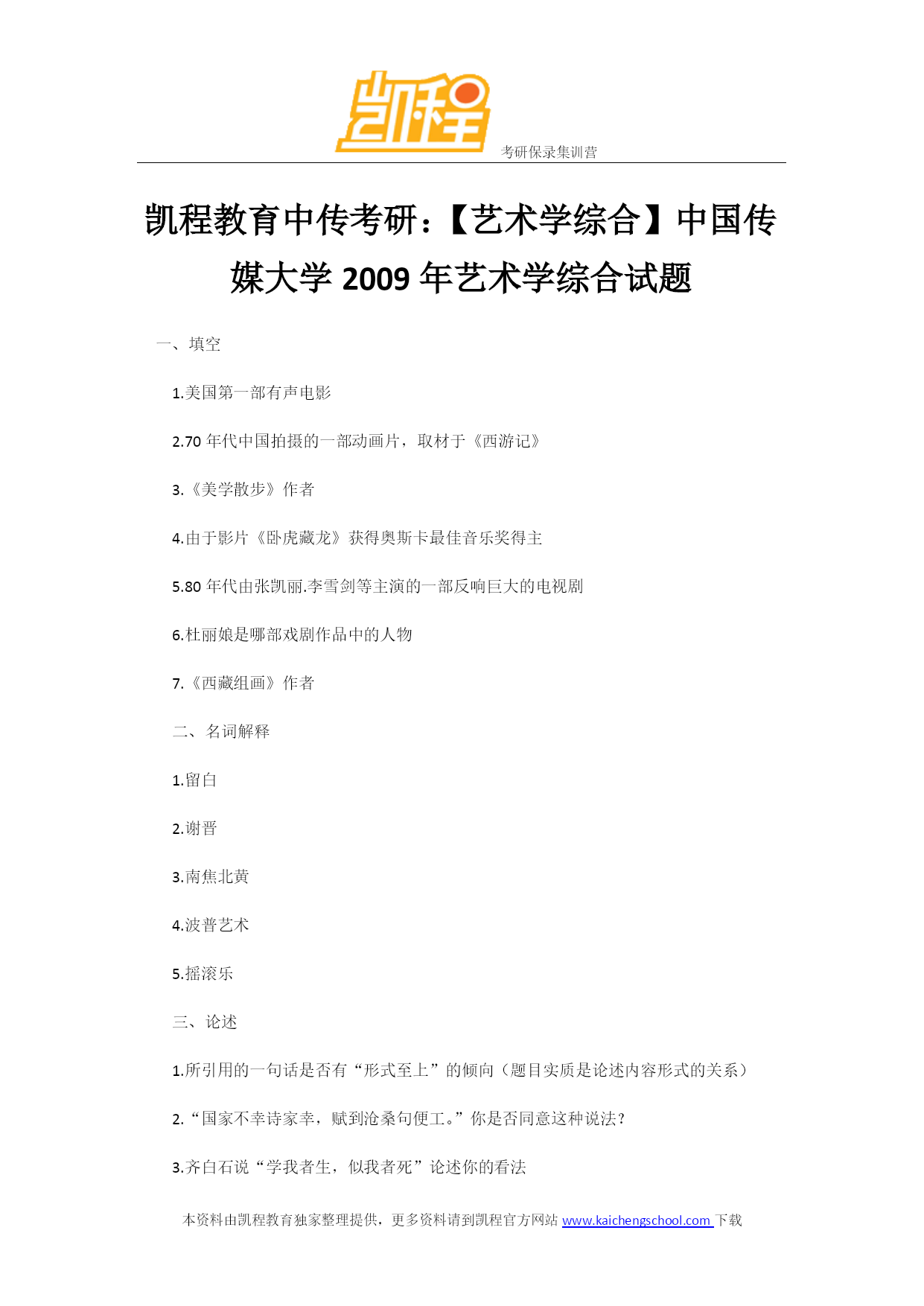 凯程
考研保录集训营

凯程教育中传考研：【艺术学综合】中国传媒大学 2009 年艺术学综合试题

一、填空

1.美国第一部有声电影

2.70 年代中国拍摄的一部动画片，取材于《西游记》

3.《美学散步》作者

4.由于影片《卧虎藏龙》获得奥斯卡最佳音乐奖得主

5.80 年代由张凯丽.李雪剑等主演的一部反响巨大的电视剧

6.杜丽娘是哪部戏剧作品中的人物

7.《西藏组画》作者

二、名词解释

1.留白

2.谢晋

3.南焦北黄

4.波普艺术

5.摇滚乐

三、论述

1.所引用的一句话是否有“形式至上”的倾向（题目实质是论述内容形式的关系）

2.“国家不幸诗家幸，赋到沧桑句便工。”你是否同意这种说法？

3.齐白石说“学我者生，似我者死”论述你的看法

本资料由凯程教育独家整理提供，更多资料请到凯程官方网站 www.kaichengschool.com 下载